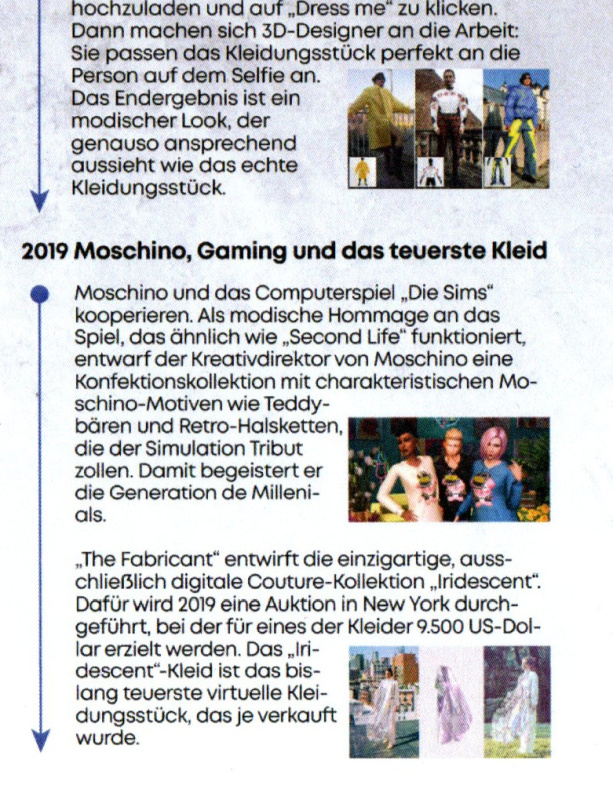 hochzuladen und auf „Dress me“ zu klicken. Dann machen sich 3D-Designer an die Arbeit: Sie passen das Kleidungsstück perfekt an die Person auf dem Selfie an. Das Endergebnis ist ein modischer Look, der genauso ansprechend aussieht wie das echte Kleidungsstück.

2019 Moschino, Gaming und das teuerste Kleid

Moschino und das Computerspiel „Die Sims“ kooperieren. Als modische Hommage an das Spiel, das ähnlich wie „Second Life“ funktioniert, entwarf der Kreativdirektor von Moschino eine Konfektionskollektion mit charakteristischen Moschino-Motiven wie Teddybären und Retro-Halsketten, die der Simulation Tribut zollen. Damit begeistert er die Generation de Millenials.

„The Fabricant“ entwirft die einzigartige, ausschließlich digitale Couture-Kollektion „Iridescent“. Dafür wird 2019 eine Auktion in New York durchgeführt, bei der für eines der Kleider 9.500 US-Dollar erzielt werden. Das „Iridescent“-Kleid ist das bislang teuerste virtuelle Kleidungsstück, das je verkauft wurde.